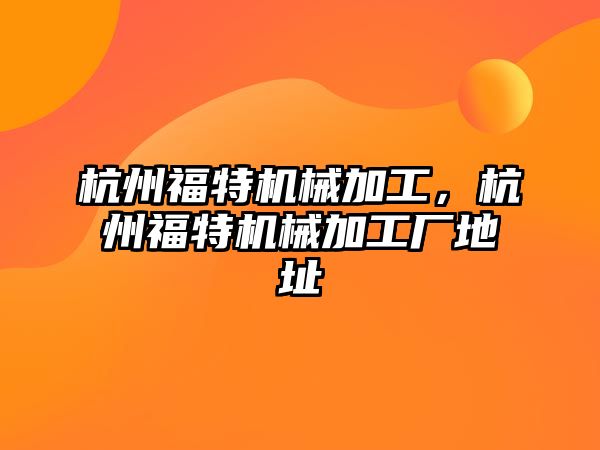 杭州福特机械加工，杭州福特机械加工厂地址